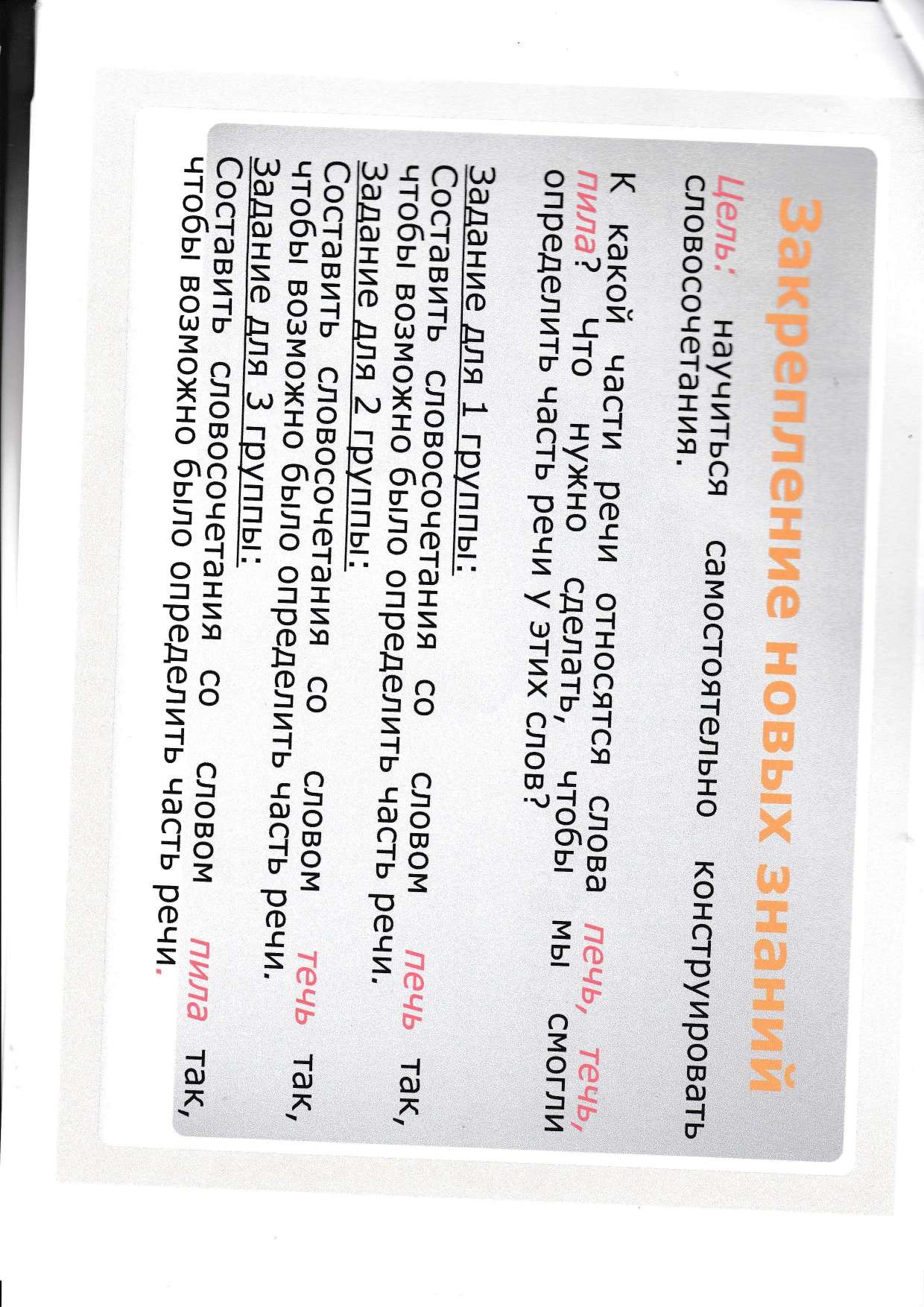 Закрепление новых знаний

Цель: научиться самостоятельно конструировать словосочетания.

К какой части речи относятся слова печь, течь, пила? Что нужно сделать, чтобы мы смогли определить часть речи у этих слов?

Задание для 1 группы:
Составить словосочетания со словом печь так, чтобы возможно было определить часть речи.
Задание для 2 группы:
Составить словосочетания со словом течь так, чтобы возможно было определить часть речи.
Задание для 3 группы:
Составить словосочетания со словом пила так, чтобы возможно было определить часть речи.